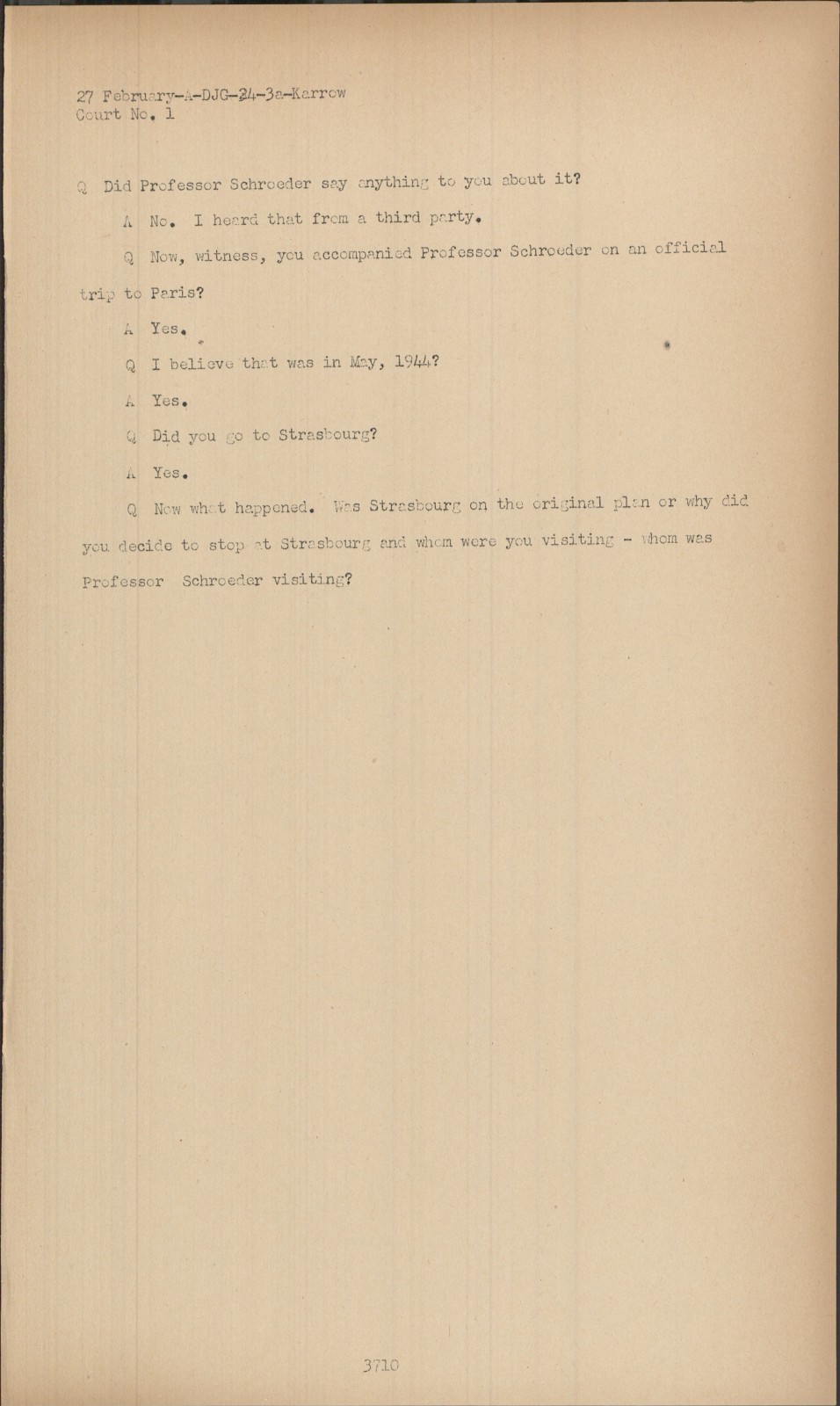 27 February-A-DJG-24-3a-Karrow
Court No. 1

Q Did Professor Schroeder say anything to you about it?

A No. I heard that from a third party.

Q Now, witness, you accompanied Professor Schroeder on an official trip to Paris?

A Yes.

Q I believe that was in May, 1944?

A Yes.

Q Did you go to Strasbourg?

A Yes.

Q Now what happened. Was Strasbourg on the original plan or why did you decide to stop at Strasbourg and whom were you visiting - whom was Professor Schroeder visiting?

3710